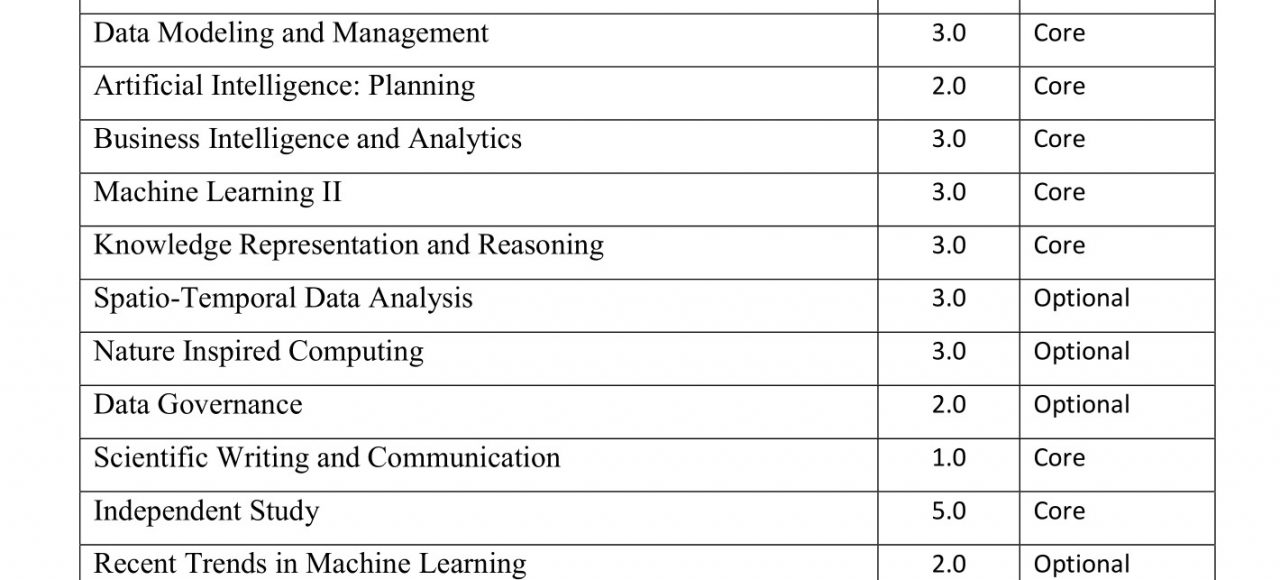 | Data Modeling and Management | 3.0 | Core |
|---|---|---|
| Artificial Intelligence: Planning | 2.0 | Core |
| Business Intelligence and Analytics | 3.0 | Core |
| Machine Learning II | 3.0 | Core |
| Knowledge Representation and Reasoning | 3.0 | Core |
| Spatio-Temporal Data Analysis | 3.0 | Optional |
| Nature Inspired Computing | 3.0 | Optional |
| Data Governance | 2.0 | Optional |
| Scientific Writing and Communication | 1.0 | Core |
| Independent Study | 5.0 | Core |
| Recent Trends in Machine Learning | 2.0 | Optional |